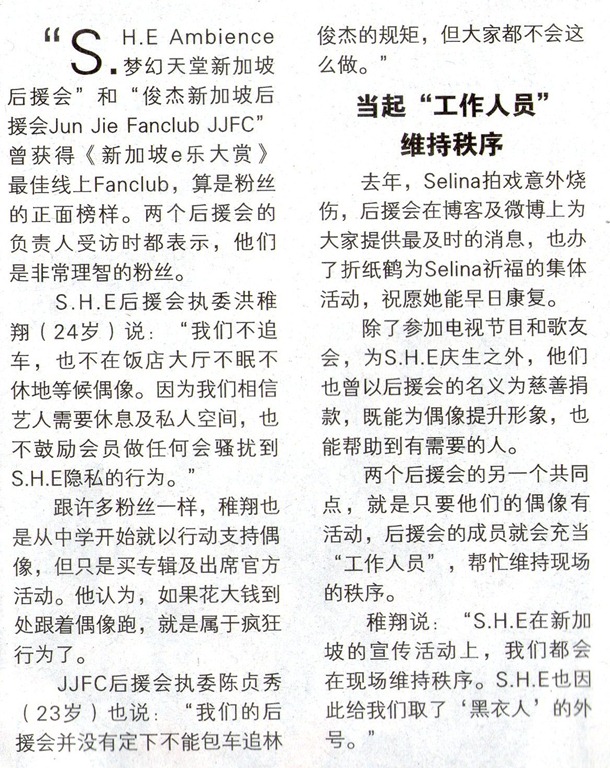 “S.H.E Ambience梦幻天堂新加坡后援会”和“俊杰新加坡后援会Jun Jie Fanclub JJFC”曾获得《新加坡e乐大赏》最佳线上Fanclub，算是粉丝的正面榜样。两个后援会的负责人受访时都表示，他们是非常理智的粉丝。

S.H.E后援会执委洪稚翔（24岁）说：“我们不追车，也不在饭店大厅不眠不休地等候偶像。因为我们相信艺人需要休息及私人空间，也不鼓励会员做任何会骚扰到S.H.E隐私的行为。”

跟许多粉丝一样，稚翔也是从中学开始就以行动支持偶像，但只是买专辑及出席官方活动。他认为，如果花大钱到处跟着偶像跑，就是属于疯狂行为了。

JJFC后援会执委陈贞秀（23岁）也说：“我们的后援会并没有定下不能包车追林俊杰的规矩，但大家都不会这么做。”

当起“工作人员”
维持秩序

去年，Selina拍戏意外烧伤，后援会在博客及微博上为大家提供最及时的消息，也办了折纸鹤为Selina祈福的集体活动，祝愿她能早日康复。

除了参加电视节目和歌友会，为S.H.E庆生之外，他们也曾以后援会的名义为慈善捐款，既能为偶像提升形象，也能帮助到有需要的人。

两个后援会的另一个共同点，就是只要他们的偶像有活动，后援会的成员就会充当“工作人员”，帮忙维持现场的秩序。

稚翔说：“S.H.E在新加坡的宣传活动上，我们都会在现场维持秩序。S.H.E也因此给我们取了‘黑衣人’的外号。”